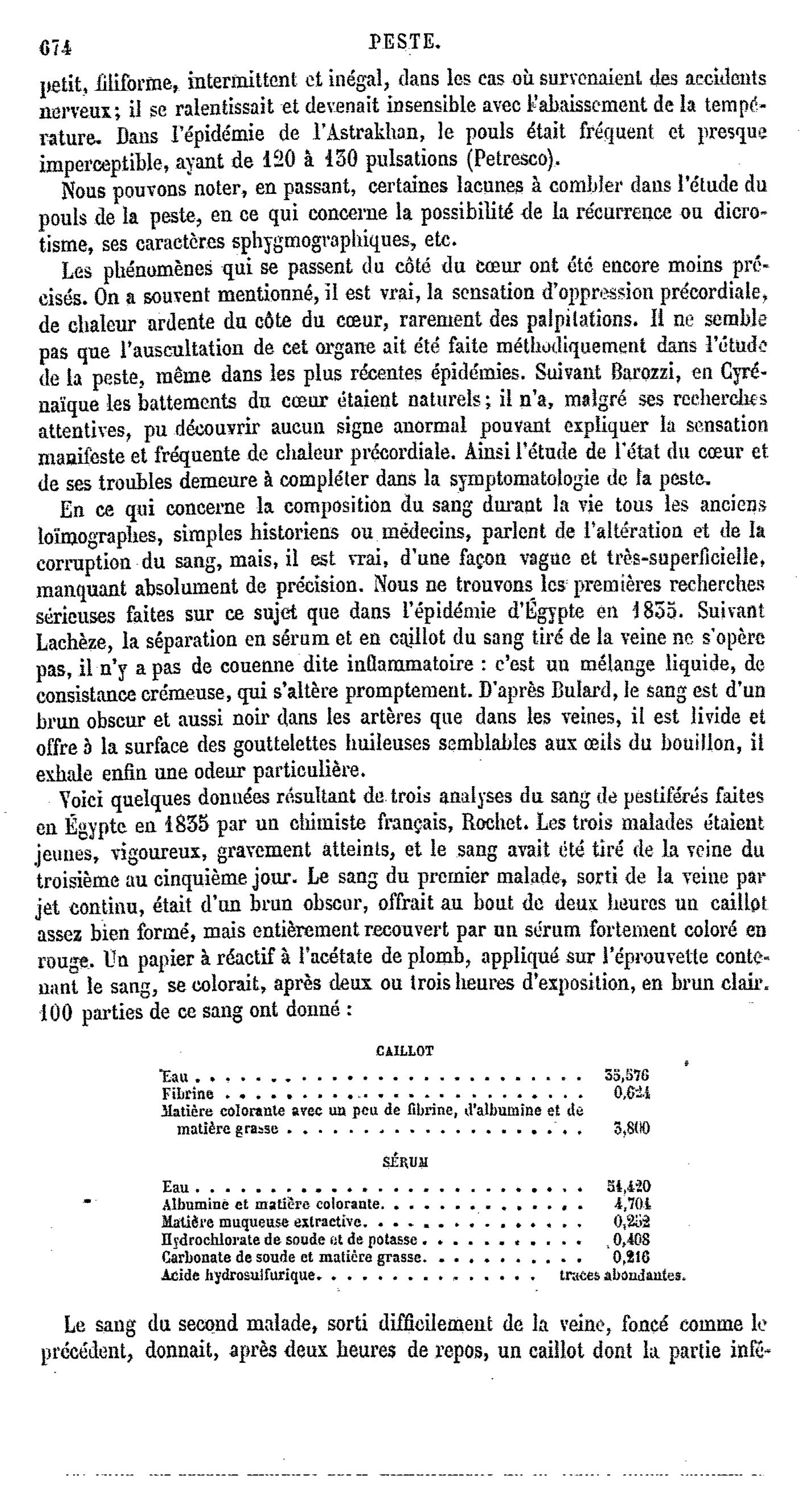 674 PESTE.

petit, filiforme, intermittent et inégal, dans les cas où survenaient des accidents nerveux; il se ralentissait et devenait insensible avec l'abaissement de la température. Dans l'épidémie de l'Astrakhan, le pouls était fréquent et presque imperceptible, ayant de 120 à 130 pulsations (Petresco).

Nous pouvons noter, en passant, certaines lacunes à combler dans l'étude du pouls de la peste, en ce qui concerne la possibilité de la récurrence ou dicrotisme, ses caractères sphygmographiques, etc.

Les phénomènes qui se passent du côté du cœur ont été encore moins précisés. On a souvent mentionné, il est vrai, la sensation d'oppression précordiale, de chaleur ardente du côte du cœur, rarement des palpitations. Il ne semble pas que l'auscultation de cet organe ait été faite méthodiquement dans l'étude de la peste, même dans les plus récentes épidémies. Suivant Barozzi, en Cyrénaïque les battements du cœur étaient naturels; il n'a, malgré ses recherches attentives, pu découvrir aucun signe anormal pouvant expliquer la sensation manifeste et fréquente de chaleur précordiale. Ainsi l'étude de l'état du cœur et de ses troubles demeure à compléter dans la symptomatologie de la peste.

En ce qui concerne la composition du sang durant la vie tous les anciens loïmographes, simples historiens ou médecins, parlent de l'altération et de la corruption du sang, mais, il est vrai, d'une façon vague et très-superficielle, manquant absolument de précision. Nous ne trouvons les premières recherches sérieuses faites sur ce sujet que dans l'épidémie d'Égypte en 1835. Suivant Lachèze, la séparation en sérum et en caillot du sang tiré de la veine ne s'opère pas, il n'y a pas de couenne dite inflammatoire : c'est un mélange liquide, de consistance crémeuse, qui s'altère promptement. D'après Bulard, le sang est d'un brun obscur et aussi noir dans les artères que dans les veines, il est livide et offre à la surface des gouttelettes huileuses semblables aux œils du bouillon, il exhale enfin une odeur particulière.

Voici quelques données résultant de trois analyses du sang de pestiférés faites en Égypte en 1835 par un chimiste français, Rochet. Les trois malades étaient jeunes, vigoureux, gravement atteints, et le sang avait été tiré de la veine du troisième au cinquième jour. Le sang du premier malade, sorti de la veine par jet continu, était d'un brun obscur, offrait au bout de deux heures un caillot assez bien formé, mais entièrement recouvert par un sérum fortement coloré en rouge. Un papier à réactif à l'acétate de plomb, appliqué sur l'éprouvette contenant le sang, se colorait, après deux ou trois heures d'exposition, en brun clair. 100 parties de ce sang ont donné :

CAILLOT

| | |
|---|---|
| Eau | 35,576 |
| Fibrine | 0,624 |
| Matière colorante avec un peu de fibrine, d'albumine et de matière grasse | 3,800 |

SÉRUM

| | |
|---|---|
| Eau | 54,420 |
| Albumine et matière colorante | 4,704 |
| Matière muqueuse extractive | 0,252 |
| Hydrochlorate de soude et de potasse | 0,408 |
| Carbonate de soude et matière grasse | 0,216 |
| Acide hydrosulfurique | traces abondantes. |

Le sang du second malade, sorti difficilement de la veine, foncé comme le précédent, donnait, après deux heures de repos, un caillot dont la partie infé-